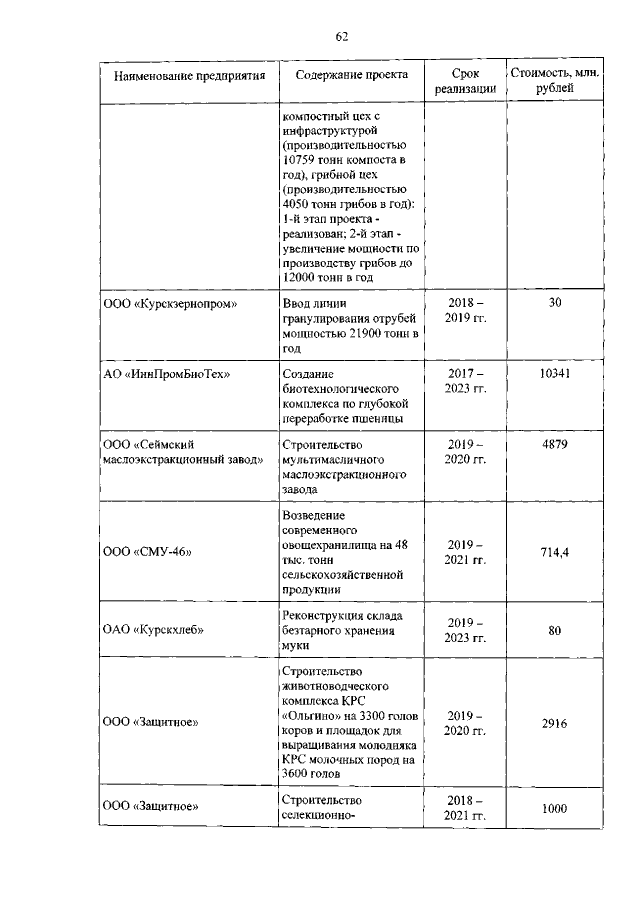 62

| Наименование предприятия | Содержание проекта | Срок реализации | Стоимость, млн. рублей |
|---|---|---|---|
| | компостный цех с инфраструктурой (производительностью 10759 тонн компоста в год), грибной цех (производительностью 4050 тонн грибов в год): 1-й этап проекта - реализован; 2-й этап - увеличение мощности по производству грибов до 12000 тонн в год | | |
| ООО «Курскзернопром» | Ввод линии гранулирования отрубей мощностью 21900 тонн в год | 2018 – 2019 гг. | 30 |
| АО «ИннПромБиоТех» | Создание биотехнологического комплекса по глубокой переработке пшеницы | 2017 – 2023 гг. | 10341 |
| ООО «Сеймский маслоэкстракционный завод» | Строительство мультимасличного маслоэкстракционного завода | 2019 – 2020 гг. | 4879 |
| ООО «СМУ-46» | Возведение современного овощехранилища на 48 тыс. тонн сельскохозяйственной продукции | 2019 – 2021 гг. | 714,4 |
| ОАО «Курскхлеб» | Реконструкция склада безтарного хранения муки | 2019 – 2023 гг. | 80 |
| ООО «Защитное» | Строительство животноводческого комплекса КРС «Ольгино» на 3300 голов коров и площадок для выращивания молодняка КРС молочных пород на 3600 голов | 2019 – 2020 гг. | 2916 |
| ООО «Защитное» | Строительство селекционно- | 2018 – 2021 гг. | 1000 |